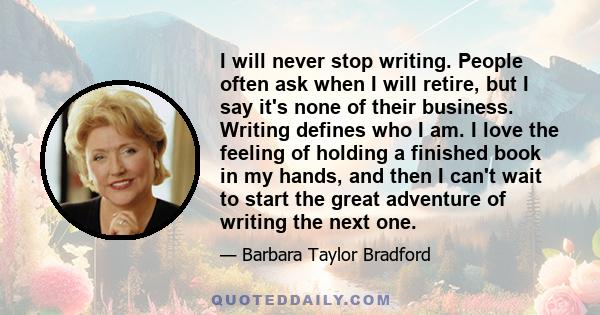 I will never stop writing. People often ask when I will retire, but I say it's none of their business. Writing defines who I am. I love the feeling of holding a finished book in my hands, and then I can't wait to start the great adventure of writing the next one.

— Barbara Taylor Bradford

QUOTEDDAILY.COM